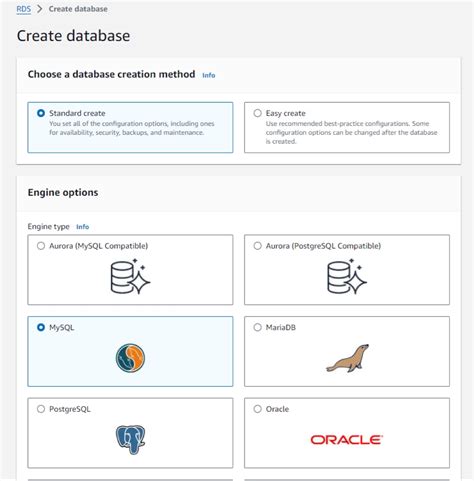 RDS > Create database

Create database

Choose a database creation method Info

Standard create
You set all of the configuration options, including ones for availability, security, backups, and maintenance.

Easy create
Use recommended best-practice configurations. Some configuration options can be changed after the database is created.

Engine options

Engine type Info

Aurora (MySQL Compatible)

Aurora (PostgreSQL Compatible)

MySQL

MariaDB

PostgreSQL

Oracle

ORACLE